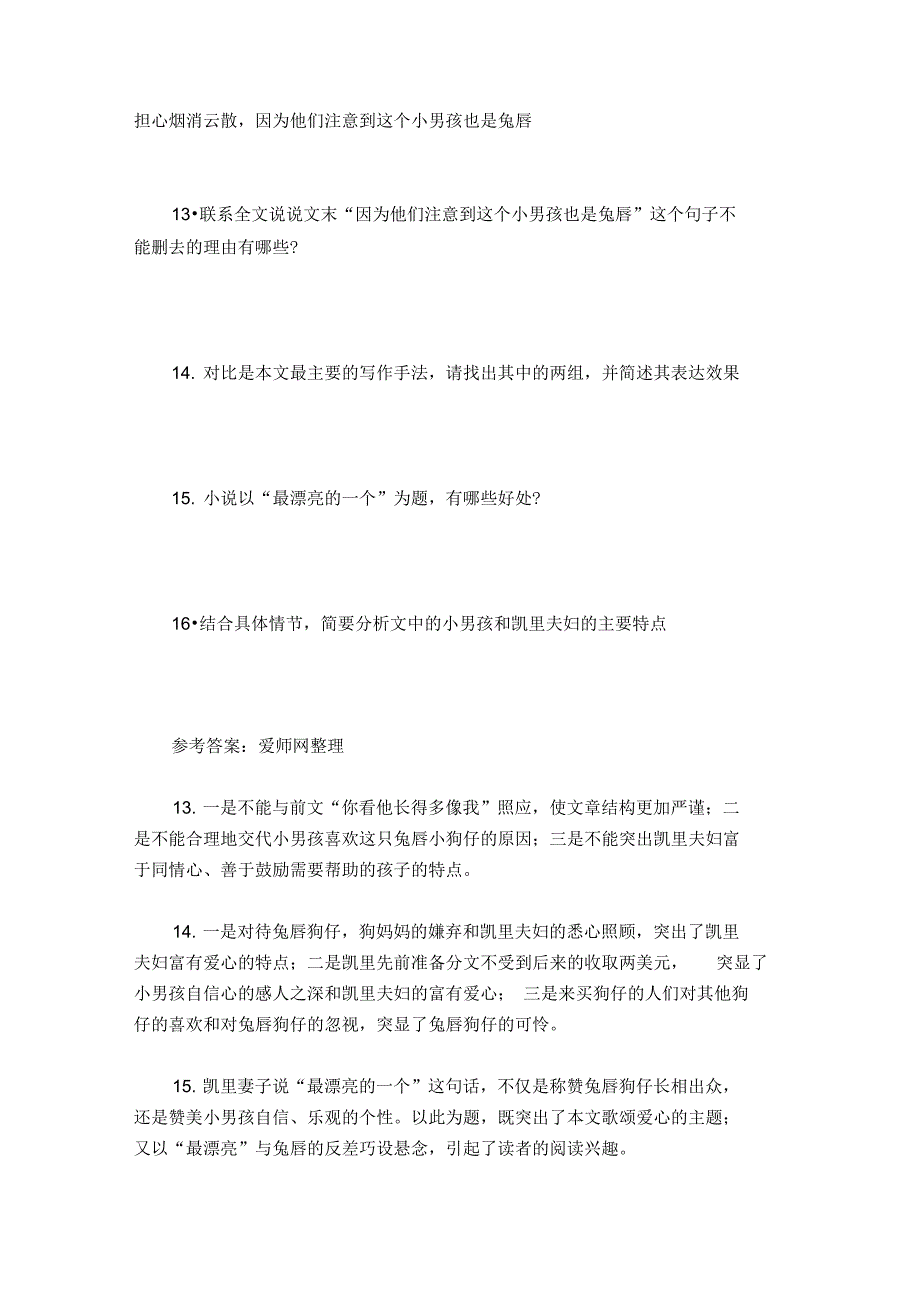 担心烟消云散，因为他们注意到这个小男孩也是兔唇

13•联系全文说说文末“因为他们注意到这个小男孩也是兔唇”这个句子不能删去的理由有哪些?

14. 对比是本文最主要的写作手法，请找出其中的两组，并简述其表达效果

15. 小说以“最漂亮的一个”为题，有哪些好处?

16•结合具体情节，简要分析文中的小男孩和凯里夫妇的主要特点

参考答案：爱师网整理

13. 一是不能与前文“你看他长得多像我”照应，使文章结构更加严谨；二是不能合理地交代小男孩喜欢这只兔唇小狗仔的原因；三是不能突出凯里夫妇富于同情心、善于鼓励需要帮助的孩子的特点。

14. 一是对待兔唇狗仔，狗妈妈的嫌弃和凯里夫妇的悉心照顾，突出了凯里夫妇富有爱心的特点；二是凯里先前准备分文不受到后来的收取两美元， 突显了小男孩自信心的感人之深和凯里夫妇的富有爱心； 三是来买狗仔的人们对其他狗仔的喜欢和对兔唇狗仔的忽视，突显了兔唇狗仔的可怜。

15. 凯里妻子说“最漂亮的一个”这句话，不仅是称赞兔唇狗仔长相出众，还是赞美小男孩自信、乐观的个性。以此为题，既突出了本文歌颂爱心的主题；又以“最漂亮”与兔唇的反差巧设悬念，引起了读者的阅读兴趣。